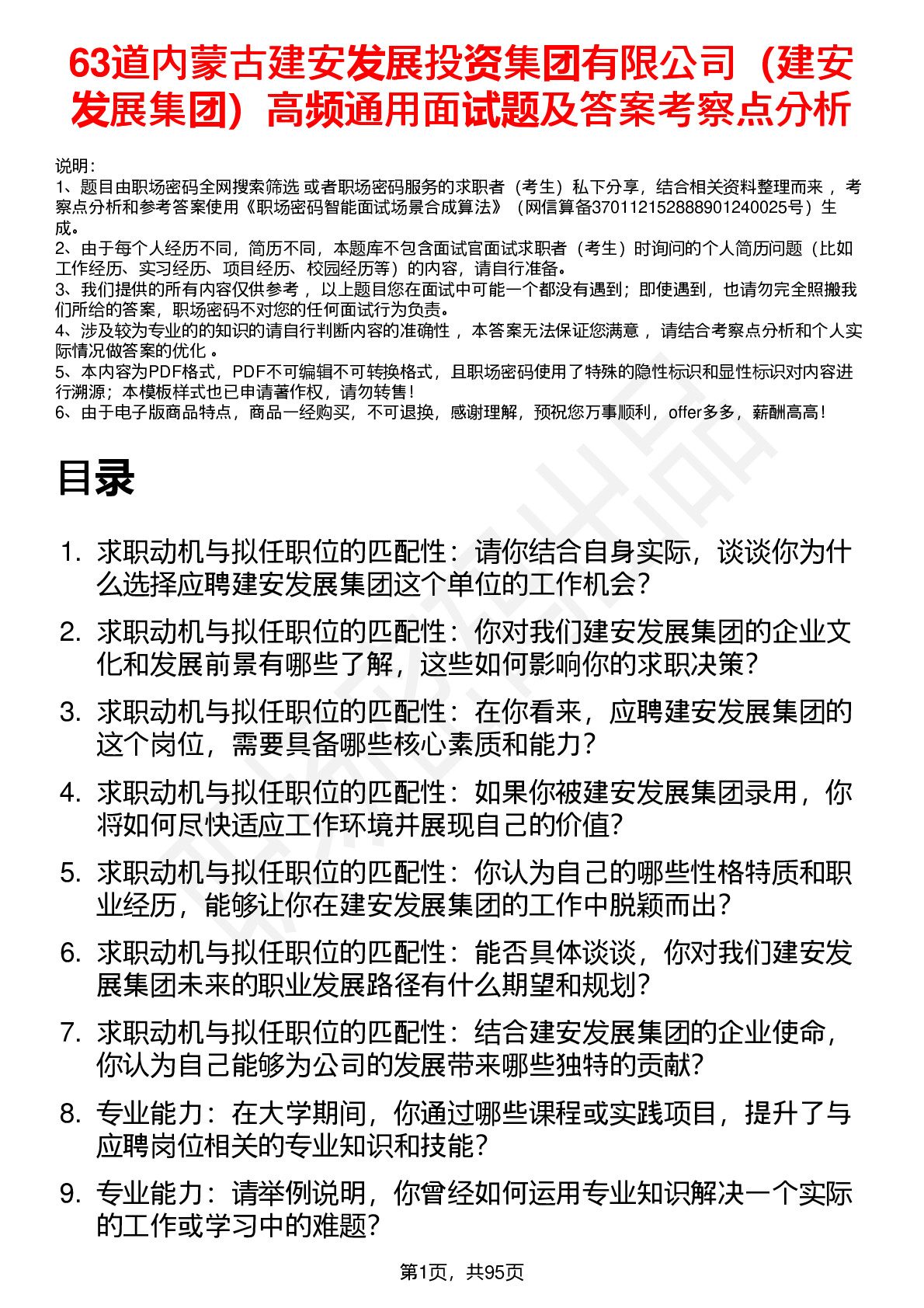 63道内蒙古建安发展投资集团有限公司（建安发展集团）高频通用面试题及答案考察点分析

说明：
1、题目由职场密码全网搜索筛选 或者职场密码服务的求职者（考生）私下分享，结合相关资料整理而来 ，考察点分析和参考答案使用《职场密码智能面试场景合成算法》（网信算备370112152888901240025号）生成。
2、由于每个人经历不同，简历不同，本题库不包含面试官面试求职者（考生）时询问的个人简历问题（比如工作经历、实习经历、项目经历、校园经历等）的内容，请自行准备。
3、我们提供的所有内容仅供参考 ，以上题目您在面试中可能一个都没有遇到；即使遇到，也请勿完全照搬我们所给的答案，职场密码不对您的任何面试行为负责。
4、涉及较为专业的的知识的请自行判断内容的准确性 ，本答案无法保证您满意 ，请结合考察点分析和个人实际情况做答案的优化 。
5、本内容为PDF格式，PDF不可编辑不可转换格式，且职场密码使用了特殊的隐性标识和显性标识对内容进行溯源；本模板样式也已申请著作权，请勿转售！
6、由于电子版商品特点，商品一经购买，不可退换，感谢理解，预祝您万事顺利，offer多多，薪酬高高！

目录

1. 求职动机与拟任职位的匹配性：请你结合自身实际，谈谈你为什么选择应聘建安发展集团这个单位的工作机会？
2. 求职动机与拟任职位的匹配性：你对我们建安发展集团的企业文化和发展前景有哪些了解，这些如何影响你的求职决策？
3. 求职动机与拟任职位的匹配性：在你看来，应聘建安发展集团的这个岗位，需要具备哪些核心素质和能力？
4. 求职动机与拟任职位的匹配性：如果你被建安发展集团录用，你将如何尽快适应工作环境并展现自己的价值？
5. 求职动机与拟任职位的匹配性：你认为自己的哪些性格特质和职业经历，能够让你在建安发展集团的工作中脱颖而出？
6. 求职动机与拟任职位的匹配性：能否具体谈谈，你对我们建安发展集团未来的职业发展路径有什么期望和规划？
7. 求职动机与拟任职位的匹配性：结合建安发展集团的企业使命，你认为自己能够为公司的发展带来哪些独特的贡献？
8. 专业能力：在大学期间，你通过哪些课程或实践项目，提升了与应聘岗位相关的专业知识和技能？
9. 专业能力：请举例说明，你曾经如何运用专业知识解决一个实际的工作或学习中的难题？

第1页，共95页